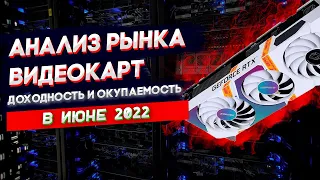 АНАЛИЗ РЫНКА ВИДЕОКАРТ
ДОХОДНОСТЬ И ОКУПАЕМОСТЬ
В ИЮНЕ 2022

GEFORCE RTX